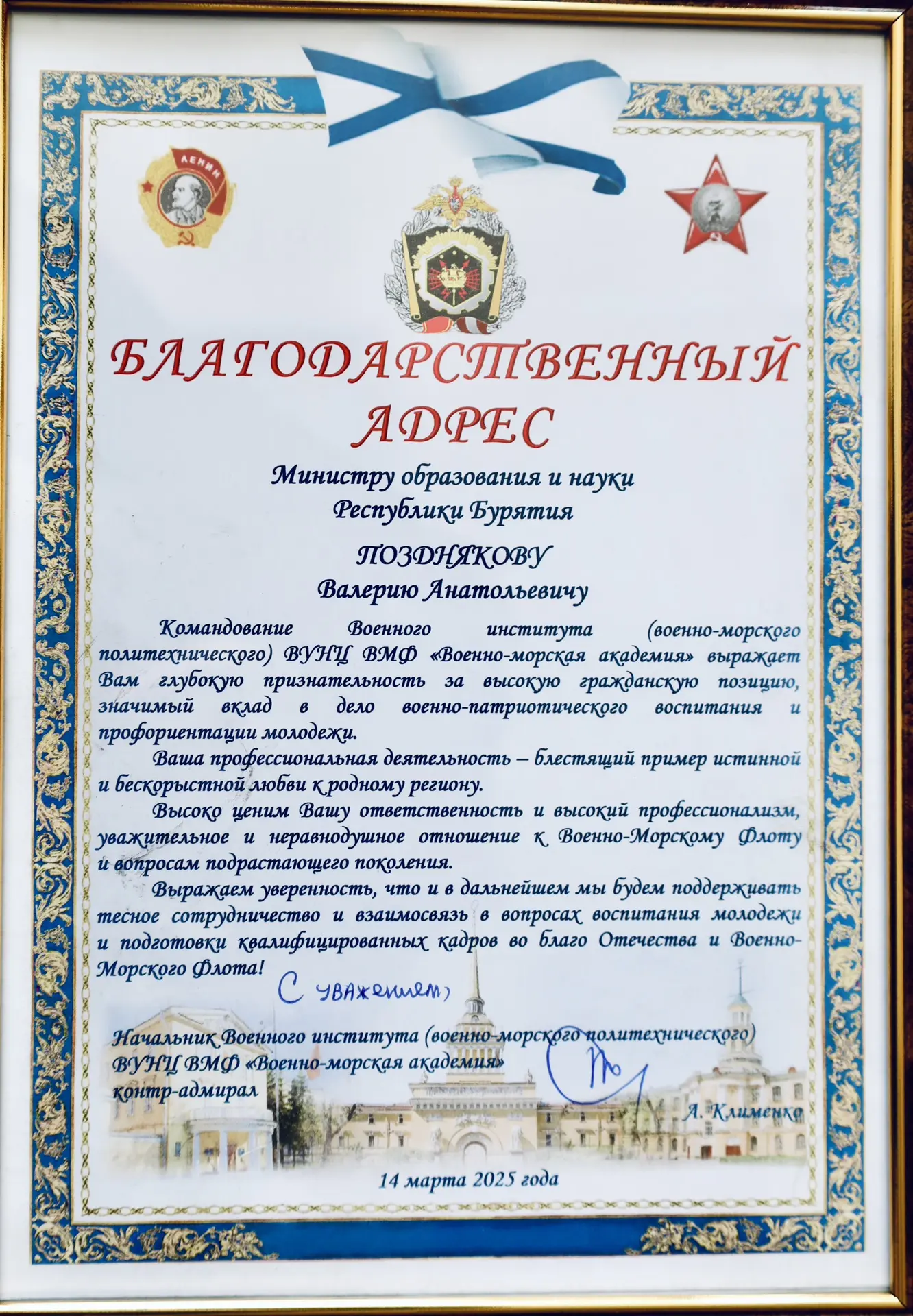 ЛЕНИН

БЛАГОДАРСТВЕННЫЙ АДРЕС

Министру образования и науки Республики Бурятия

ПОЗДНЯКОВУ
Валерию Анатольевичу

Командование Военного института (военно-морского политехнического) ВУНЦ ВМФ «Военно-морская академия» выражает Вам глубокую признательность за высокую гражданскую позицию, значимый вклад в дело военно-патриотического воспитания и профориентации молодежи.

Ваша профессиональная деятельность – блестящий пример истинной и бескорыстной любви к родному региону.

Высоко ценим Вашу ответственность и высокий профессионализм, уважительное и неравнодушное отношение к Военно-Морскому Флоту и вопросам подрастающего поколения.

Выражаем уверенность, что и в дальнейшем мы будем поддерживать тесное сотрудничество и взаимосвязь в вопросах воспитания молодежи и подготовки квалифицированных кадров во благо Отечества и Военно-Морского Флота!

С уважением,

Начальник Военного института (военно-морского политехнического)
ВУНЦ ВМФ «Военно-морская академия»
контр-адмирал
А. Клименко

14 марта 2025 года